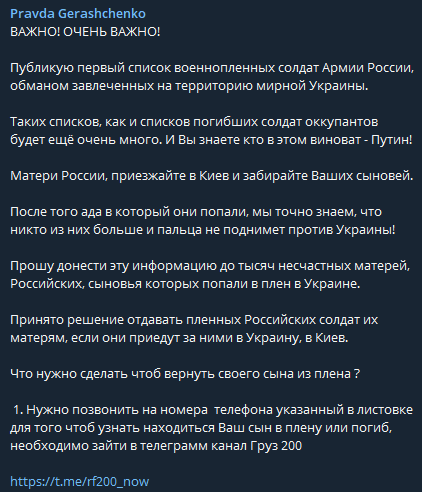 Pravda Gerashchenko
ВАЖНО! ОЧЕНЬ ВАЖНО!

Публикую первый список военнопленных солдат Армии России, обманом завлеченных на территорию мирной Украины.

Таких списков, как и списков погибших солдат оккупантов будет ещё очень много. И Вы знаете кто в этом виноват - Путин!

Матери России, приезжайте в Киев и забирайте Ваших сыновей.

После того ада в который они попали, мы точно знаем, что никто из них больше и пальца не поднимет против Украины!

Прошу донести эту информацию до тысяч несчастных матерей, Российских, сыновья которых попали в плен в Украине.

Принято решение отдавать пленных Российских солдат их матерям, если они приедут за ними в Украину, в Киев.

Что нужно сделать чтоб вернуть своего сына из плена ?

1. Нужно позвонить на номера телефона указанный в листовке для того чтоб узнать находиться Ваш сын в плену или погиб, необходимо зайти в телеграмм канал Груз 200

https://t.me/rf200_now